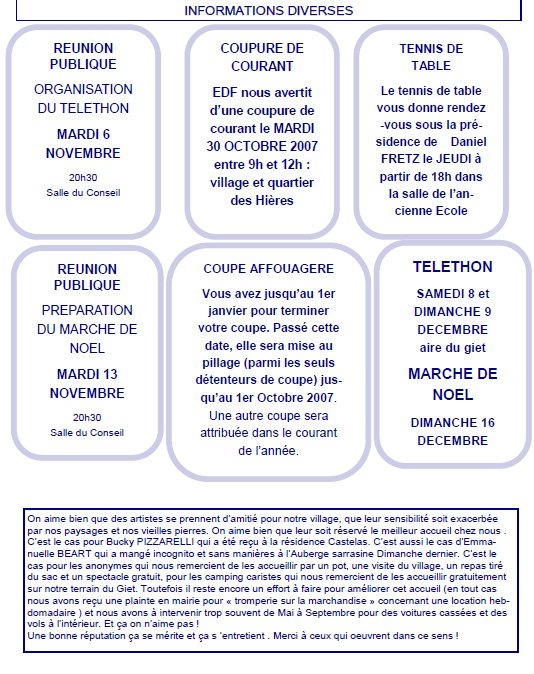 INFORMATIONS DIVERSES

REUNION PUBLIQUE

ORGANISATION DU TELETHON

MARDI 6 NOVEMBRE

20h30
Salle du Conseil

COUPURE DE COURANT

EDF nous avertit d'une coupure de courant le MARDI 30 OCTOBRE 2007 entre 9h et 12h : village et quartier des Hières

TENNIS DE TABLE

Le tennis de table vous donne rendez-vous sous la présidence de Daniel FRETZ le JEUDI à partir de 18h dans la salle de l'ancienne Ecole

REUNION PUBLIQUE

PREPARATION DU MARCHE DE NOEL

MARDI 13 NOVEMBRE

20h30
Salle du Conseil

COUPE AFFOUAGERE

Vous avez jusqu'au 1er janvier pour terminer votre coupe. Passé cette date, elle sera mise au pillage (parmi les seuls détenteurs de coupe) jusqu'au 1er Octobre 2007. Une autre coupe sera attribuée dans le courant de l'année.

TELETHON

SAMEDI 8 et DIMANCHE 9 DECEMBRE aire du giet

MARCHE DE NOEL

DIMANCHE 16 DECEMBRE

On aime bien que des artistes se prennent d'amitié pour notre village, que leur sensibilité soit exacerbée par nos paysages et nos vieilles pierres. On aime bien que leur soit réservé le meilleur accueil chez nous . C'est le cas pour Bucky PIZZARELLI qui a été reçu à la résidence Castelas. C'est aussi le cas d'Emmanuelle BEART qui a mangé incognito et sans manières à l'Auberge sarrasine Dimanche dernier. C'est le cas pour les anonymes qui nous remercient de les accueillir par un pot, une visite du village, un repas tiré du sac et un spectacle gratuit, pour les camping caristes qui nous remercient de les accueillir gratuitement sur notre terrain du Giet. Toutefois il reste encore un effort à faire pour améliorer cet accueil (en tout cas nous avons reçu une plainte en mairie pour « tromperie sur la marchandise » concernant une location hebdomadaire ) et nous avons à intervenir trop souvent de Mai à Septembre pour des voitures cassées et des vols à l'intérieur. Et ça on n'aime pas !
Une bonne réputation ça se mérite et ça s 'entretient . Merci à ceux qui oeuvrent dans ce sens !